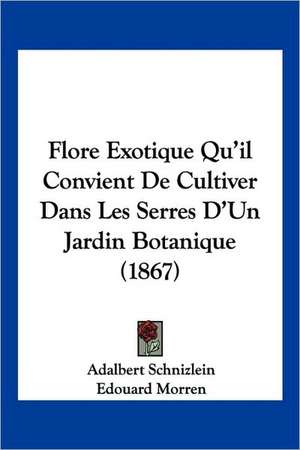 Flore Exotique Qu'il Convient De Cultiver Dans Les Serres D'Un Jardin Botanique (1867)

Adalbert Schnizlein
Edouard Morren